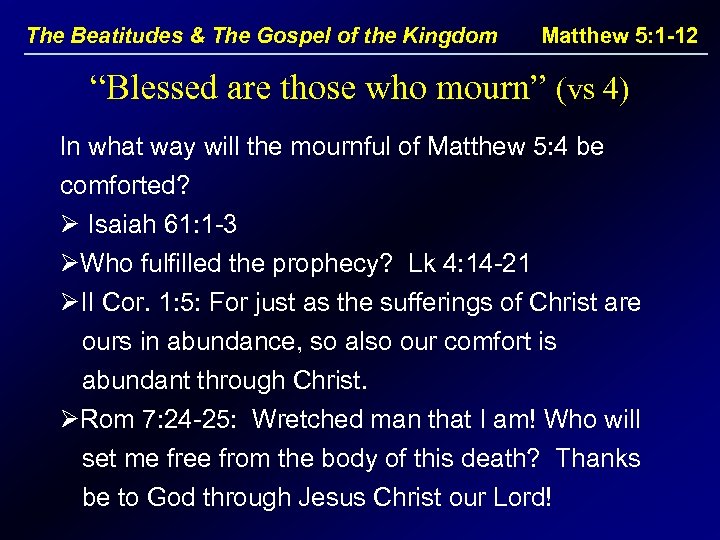 The Beatitudes & The Gospel of the Kingdom Matthew 5:1-12

“Blessed are those who mourn” (vs 4)

In what way will the mournful of Matthew 5:4 be comforted?

➢ Isaiah 61:1-3

➢Who fulfilled the prophecy? Lk 4:14-21

➢II Cor. 1:5: For just as the sufferings of Christ are ours in abundance, so also our comfort is abundant through Christ.

➢Rom 7:24-25: Wretched man that I am! Who will set me free from the body of this death? Thanks be to God through Jesus Christ our Lord!